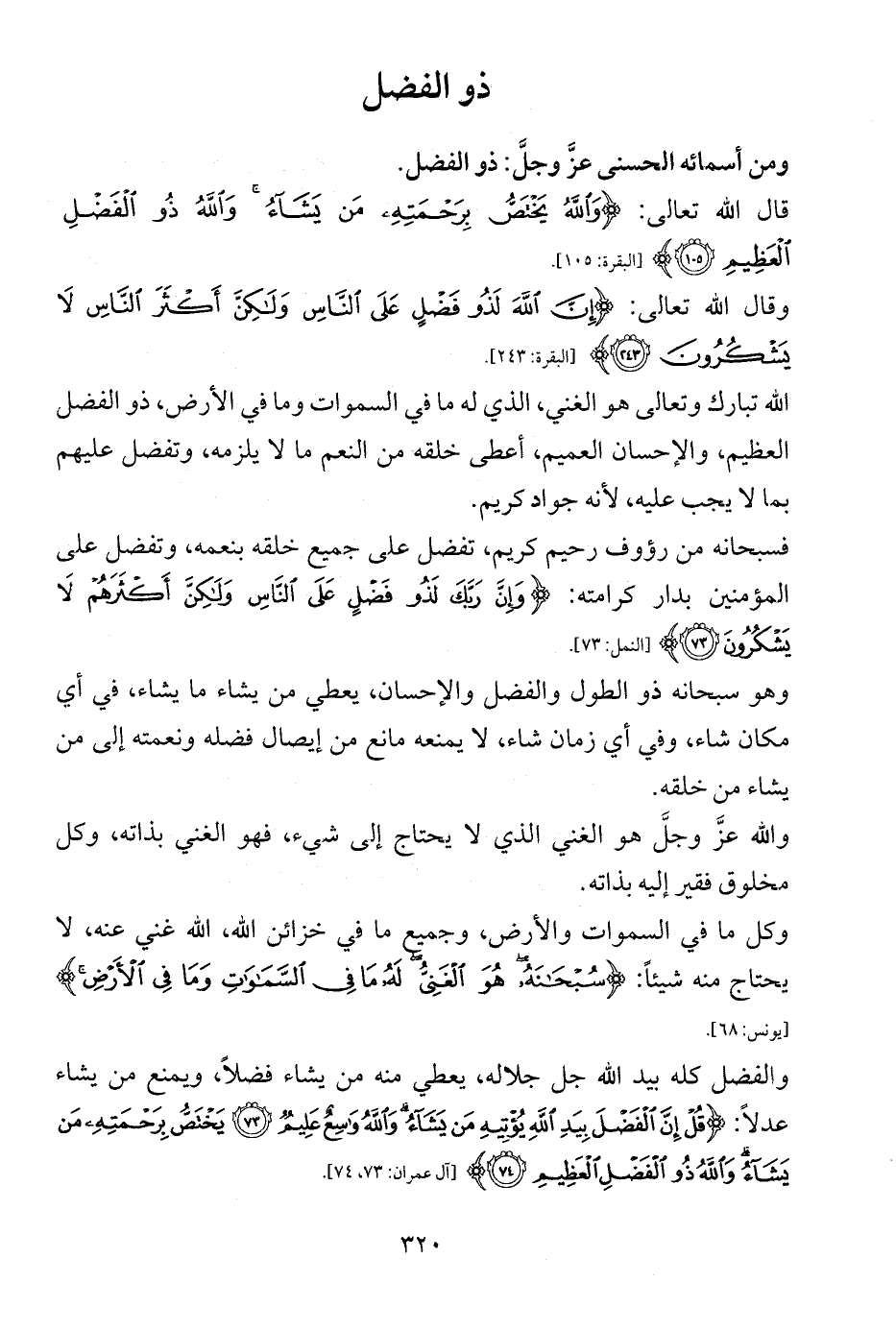 ذو الفضل

ومن أسمائه الحسنى عزَّ وجلَّ: ذو الفضل.

قال الله تعالى: ﴿وَٱللَّهُ يَخْتَصُّ بِرَحْمَتِهِۦ مَن يَشَآءُ ۚ وَٱللَّهُ ذُو ٱلْفَضْلِ ٱلْعَظِيمِ ﴿١٠٥﴾﴾ [البقرة: ١٠٥].

وقال الله تعالى: ﴿إِنَّ ٱللَّهَ لَذُو فَضْلٍ عَلَى ٱلنَّاسِ وَلَٰكِنَّ أَكْثَرَ ٱلنَّاسِ لَا يَشْكُرُونَ ﴿٢٤٣﴾﴾ [البقرة: ٢٤٣].

الله تبارك وتعالى هو الغني، الذي له ما في السموات وما في الأرض، ذو الفضل العظيم، والإحسان العميم، أعطى خلقه من النعم ما لا يلزمه، وتفضل عليهم بما لا يجب عليه، لأنه جواد كريم.

فسبحانه من رؤوف رحيم كريم، تفضل على جميع خلقه بنعمه، وتفضل على المؤمنين بدار كرامته: ﴿وَإِنَّ رَبَّكَ لَذُو فَضْلٍ عَلَى ٱلنَّاسِ وَلَٰكِنَّ أَكْثَرَهُمْ لَا يَشْكُرُونَ ﴿٧٣﴾﴾ [النمل: ٧٣].

وهو سبحانه ذو الطول والفضل والإحسان، يعطي من يشاء ما يشاء، في أي مكان شاء، وفي أي زمان شاء، لا يمنعه مانع من إيصال فضله ونعمته إلى من يشاء من خلقه.

والله عزَّ وجلَّ هو الغني الذي لا يحتاج إلى شيء، فهو الغني بذاته، وكل مخلوق فقير إليه بذاته.

وكل ما في السموات والأرض، وجميع ما في خزائن الله، الله غني عنه، لا يحتاج منه شيئاً: ﴿سُبْحَٰنَهُۥ ۖ هُوَ ٱلْغَنِىُّ ۖ لَهُۥ مَا فِى ٱلسَّمَٰوَٰتِ وَمَا فِى ٱلْأَرْضِ ۚ﴾ [يونس: ٦٨].

والفضل كله بيد الله جل جلاله، يعطي منه من يشاء فضلاً، ويمنع من يشاء عدلاً: ﴿قُلْ إِنَّ ٱلْفَضْلَ بِيَدِ ٱللَّهِ يُؤْتِيهِ مَن يَشَآءُ ۗ وَٱللَّهُ وَٰسِعٌ عَلِيمٌ ﴿٧٣﴾ يَخْتَصُّ بِرَحْمَتِهِۦ مَن يَشَآءُ ۗ وَٱللَّهُ ذُو ٱلْفَضْلِ ٱلْعَظِيمِ ﴿٧٤﴾﴾ [آل عمران: ٧٣، ٧٤].

٣٢٠